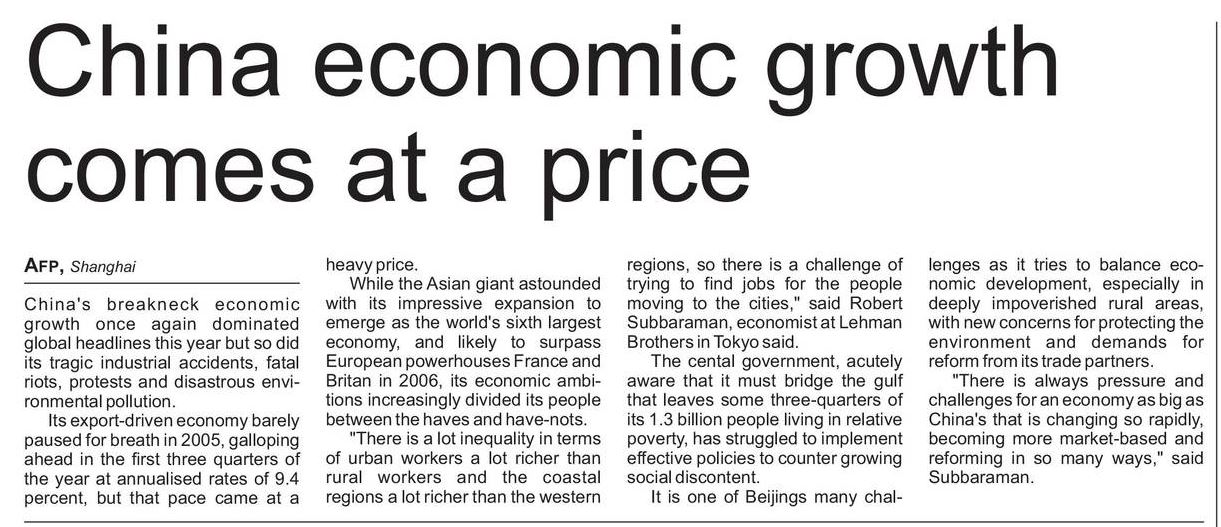 China economic growth comes at a price

AFP, Shanghai

China's breakneck economic growth once again dominated global headlines this year but so did its tragic industrial accidents, fatal riots, protests and disastrous environmental pollution.

Its export-driven economy barely paused for breath in 2005, galloping ahead in the first three quarters of the year at annualised rates of 9.4 percent, but that pace came at a heavy price.

While the Asian giant astounded with its impressive expansion to emerge as the world's sixth largest economy, and likely to surpass European powerhouses France and Britan in 2006, its economic ambitions increasingly divided its people between the haves and have-nots.

"There is a lot inequality in terms of urban workers a lot richer than rural workers and the coastal regions a lot richer than the western regions, so there is a challenge of trying to find jobs for the people moving to the cities," said Robert Subbaraman, economist at Lehman Brothers in Tokyo said.

The cental government, acutely aware that it must bridge the gulf that leaves some three-quarters of its 1.3 billion people living in relative poverty, has struggled to implement effective policies to counter growing social discontent.

It is one of Beijings many challenges as it tries to balance economic development, especially in deeply impoverished rural areas, with new concerns for protecting the environment and demands for reform from its trade partners.

"There is always pressure and challenges for an economy as big as China's that is changing so rapidly, becoming more market-based and reforming in so many ways," said Subbaraman.